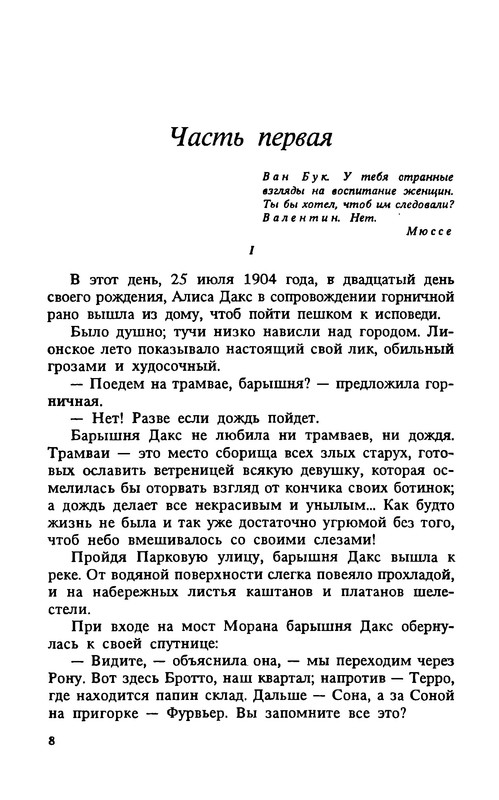 Часть первая

Ван Бук. У тебя странные взгляды на воспитание женщин. Ты бы хотел, чтоб им следовали?
Валентин. Нет.
Мюссе

I

В этот день, 25 июля 1904 года, в двадцатый день своего рождения, Алиса Дакс в сопровождении горничной рано вышла из дому, чтоб пойти пешком к исповеди.

Было душно; тучи низко нависли над городом. Лионское лето показывало настоящий свой лик, обильный грозами и худосочный.

— Поедем на трамвае, барышня? — предложила горничная.

— Нет! Разве если дождь пойдет.

Барышня Дакс не любила ни трамваев, ни дождя. Трамваи — это место сборища всех злых старух, готовых ославить ветреницей всякую девушку, которая осмелилась бы оторвать взгляд от кончика своих ботинок; а дождь делает все некрасивым и унылым... Как будто жизнь не была и так уже достаточно угрюмой без того, чтоб небо вмешивалось со своими слезами!

Пройдя Парковую улицу, барышня Дакс вышла к реке. От водяной поверхности слегка повеяло прохладой, и на набережных листья каштанов и платанов шелестели.

При входе на мост Морана барышня Дакс обернулась к своей спутнице:

— Видите, — объяснила она, — мы переходим через Рону. Вот здесь Бротто, наш квартал; напротив — Терро, где находится папин склад. Дальше — Сона, а за Соной на пригорке — Фурвьер. Вы запомните все это?

8